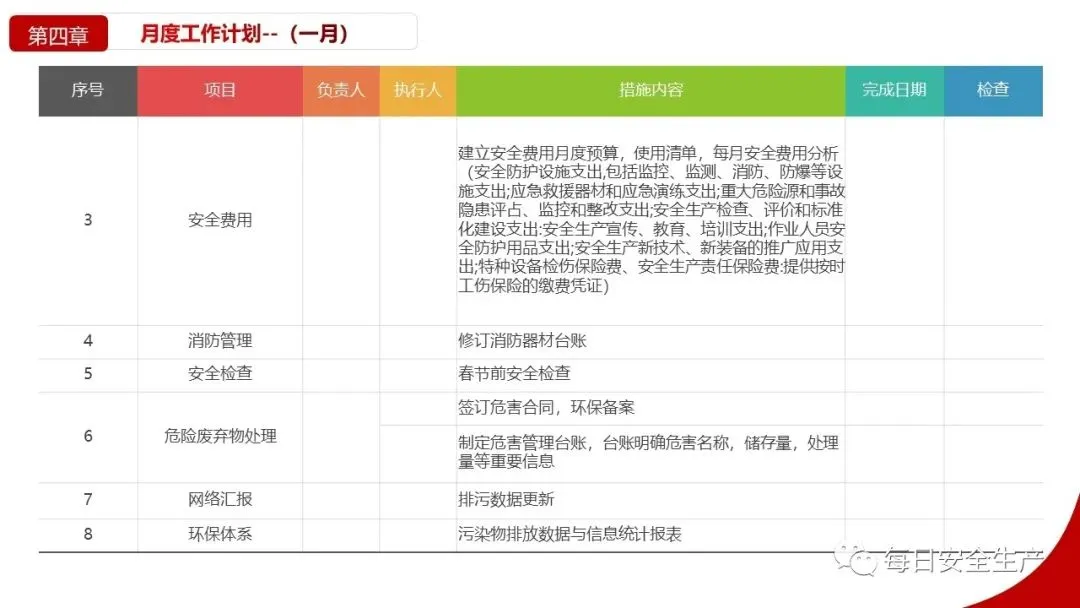 第四章

月度工作计划--（一月）

| 序号 | 项目 | 负责人 | 执行人 | 措施内容 | 完成日期 | 检查 |
|---|---|---|---|---|---|---|
| 3 | 安全费用 | | | 建立安全费用月度预算，使用清单，每月安全费用分析（安全防护设施支出,包括监控、监测、消防、防爆等设施支出;应急救援器材和应急演练支出;重大危险源和事故隐患评占、监控和整改支出;安全生产检查、评价和标准化建设支出:安全生产宣传、教育、培训支出;作业人员安全防护用品支出;安全生产新技术、新装备的推广应用支出;特种设备检伤保险费、安全生产责任保险费:提供按时工伤保险的缴费凭证) | | |
| 4 | 消防管理 | | | 修订消防器材台账 | | |
| 5 | 安全检查 | | | 春节前安全检查 | | |
| 6 | 危险废弃物处理 | | | 签订危害合同，环保备案 | | |
| | | | | 制定危害管理台账，台账明确危害名称，储存量，处理量等重要信息 | | |
| 7 | 网络汇报 | | | 排污数据更新 | | |
| 8 | 环保体系 | | | 污染物排放数据与信息统计报表 | | |

每日安全生产